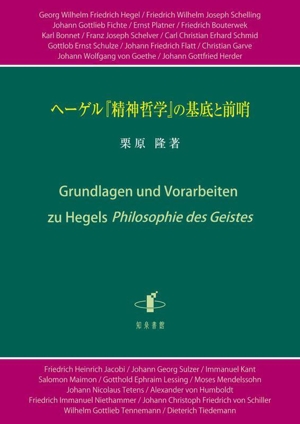 Georg Wilhelm Friedrich Hegel / Friedrich Wilhelm Joseph Schelling
Johann Gottlieb Fichte / Ernst Platner / Friedrich Bouterwek
Karl Bonnet / Franz Joseph Schelver / Carl Christian Erhard Schmid
Gottlob Ernst Schulze / Johann Friedrich Flatt / Christian Garve
Johann Wolfgang von Goethe / Johann Gottfried Herder

ヘーゲル『精神哲学』の基底と前哨

栗原 隆著

Grundlagen und Vorarbeiten
zu Hegels Philosophie des Geistes

知泉書館

Friedrich Heinrich Jacobi / Johann Georg Sulzer / Immanuel Kant
Salomon Maimon / Gotthold Ephraim Lessing / Moses Mendelssohn
Johann Nicolaus Tetens / Alexander von Humboldt
Friedrich Immanuel Niethammer / Johann Christoph Friedrich von Schiller
Wilhelm Gottlieb Tennemann / Dieterich Tiedemann